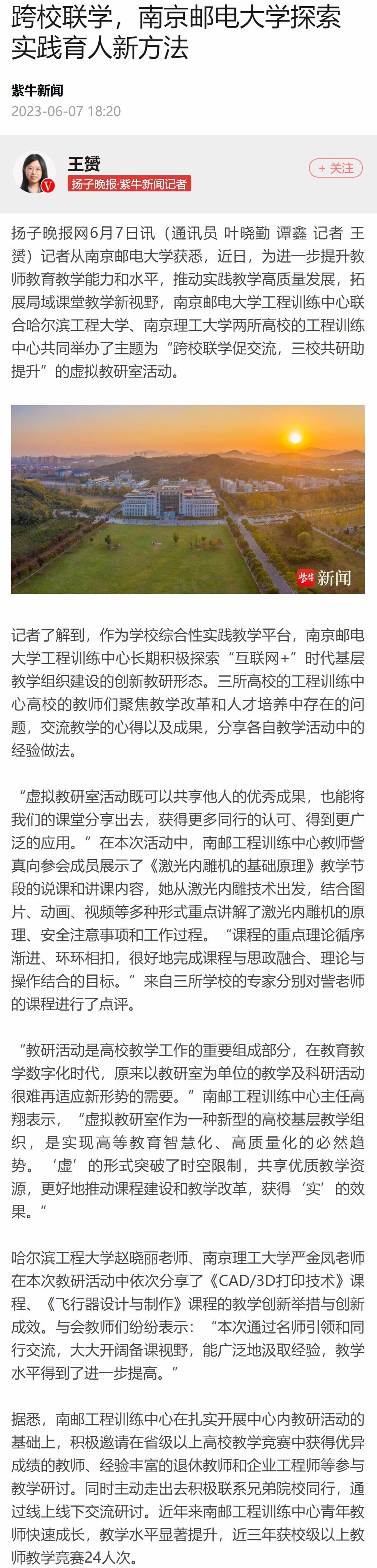 跨校联学，南京邮电大学探索实践育人新方法

紫牛新闻
2023-06-07 18:20

王赟
扬子晚报·紫牛新闻记者
+ 关注

扬子晚报网6月7日讯（通讯员 叶晓勤 谭鑫 记者 王赟）记者从南京邮电大学获悉，近日，为进一步提升教师教育教学能力和水平，推动实践教学高质量发展，拓展局域课堂教学新视野，南京邮电大学工程训练中心联合哈尔滨工程大学、南京理工大学两所高校的工程训练中心共同举办了主题为“跨校联学促交流，三校共研助提升”的虚拟教研室活动。

紫牛新闻

记者了解到，作为学校综合性实践教学平台，南京邮电大学工程训练中心长期积极探索“互联网+”时代基层教学组织建设的创新教研形态。三所高校的工程训练中心高校的教师们聚焦教学改革和人才培养中存在的问题，交流教学的心得以及成果，分享各自教学活动中的经验做法。

“虚拟教研室活动既可以共享他人的优秀成果，也能将我们的课堂分享出去，获得更多同行的认可、得到更广泛的应用。”在本次活动中，南邮工程训练中心教师訾真向参会成员展示了《激光内雕机的基础原理》教学节段的说课和讲课内容，她从激光内雕技术出发，结合图片、动画、视频等多种形式重点讲解了激光内雕机的原理、安全注意事项和工作过程。“课程的重点理论循序渐进、环环相扣，很好地完成课程与思政融合、理论与操作结合的目标。”来自三所学校的专家分别对訾老师的课程进行了点评。

“教研活动是高校教学工作的重要组成部分，在教育教学数字化时代，原来以教研室为单位的教学及科研活动很难再适应新形势的需要。”南邮工程训练中心主任高翔表示，“虚拟教研室作为一种新型的高校基层教学组织，是实现高等教育智慧化、高质量化的必然趋势。‘虚’的形式突破了时空限制，共享优质教学资源，更好地推动课程建设和教学改革，获得‘实’的效果。”

哈尔滨工程大学赵晓丽老师、南京理工大学严金凤老师在本次教研活动中依次分享了《CAD/3D打印技术》课程、《飞行器设计与制作》课程的教学创新举措与创新成效。与会教师们纷纷表示：“本次通过名师引领和同行交流，大大开阔备课视野，能广泛地汲取经验，教学水平得到了进一步提高。”

据悉，南邮工程训练中心在扎实开展中心内教研活动的基础上，积极邀请在省级以上高校教学竞赛中获得优异成绩的教师、经验丰富的退休教师和企业工程师等参与教学研讨。同时主动走出去积极联系兄弟院校同行，通过线上线下交流研讨。近年来南邮工程训练中心青年教师快速成长，教学水平显著提升，近三年获校级以上教师教学竞赛24人次。